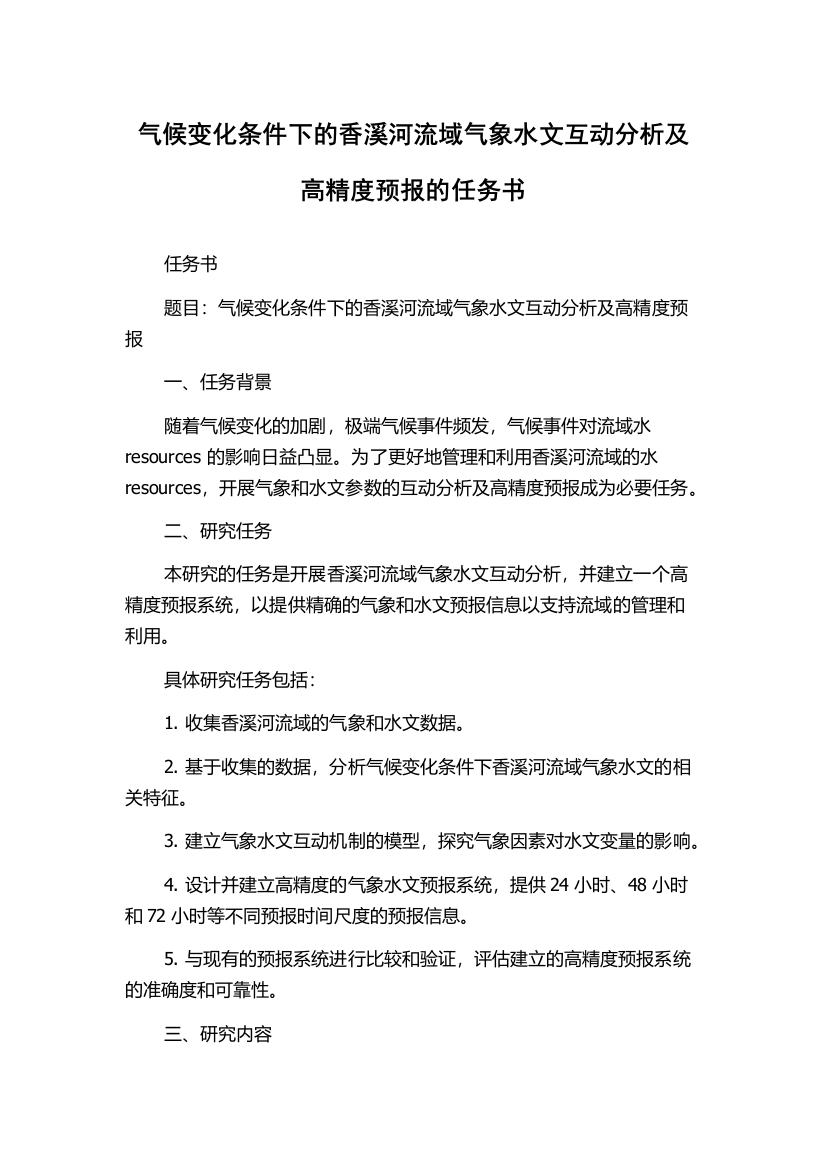 气候变化条件下的香溪河流域气象水文互动分析及高精度预报的任务书

任务书

题目：气候变化条件下的香溪河流域气象水文互动分析及高精度预报

一、任务背景

随着气候变化的加剧，极端气候事件频发，气候事件对流域水 resources 的影响日益凸显。为了更好地管理和利用香溪河流域的水 resources，开展气象和水文参数的互动分析及高精度预报成为必要任务。

二、研究任务

本研究的任务是开展香溪河流域气象水文互动分析，并建立一个高精度预报系统，以提供精确的气象和水文预报信息以支持流域的管理和利用。

具体研究任务包括：

1. 收集香溪河流域的气象和水文数据。

2. 基于收集的数据，分析气候变化条件下香溪河流域气象水文的相关特征。

3. 建立气象水文互动机制的模型，探究气象因素对水文变量的影响。

4. 设计并建立高精度的气象水文预报系统，提供 24 小时、48 小时和 72 小时等不同预报时间尺度的预报信息。

5. 与现有的预报系统进行比较和验证，评估建立的高精度预报系统的准确度和可靠性。

三、研究内容